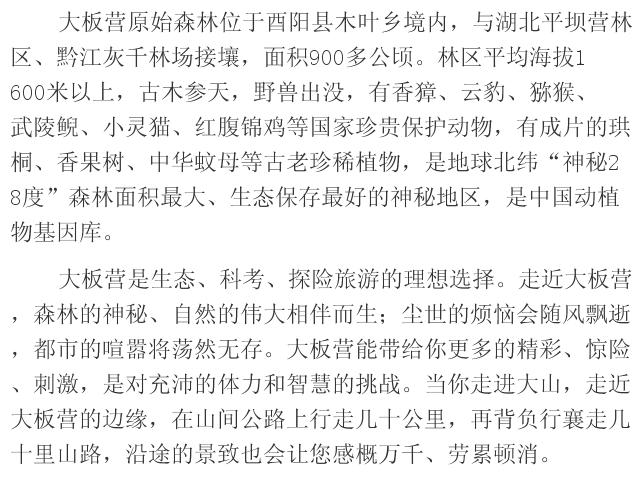 大板营原始森林位于酉阳县木叶乡境内，与湖北平坝营林区、黔江灰千林场接壤，面积900多公顷。林区平均海拔1600米以上，古木参天，野兽出没，有香獐、云豹、猕猴、武陵鲵、小灵猫、红腹锦鸡等国家珍贵保护动物，有成片的珙桐、香果树、中华蚊母等古老珍稀植物，是地球北纬“神秘28度”森林面积最大、生态保存最好的神秘地区，是中国动植物基因库。

大板营是生态、科考、探险旅游的理想选择。走近大板营，森林的神秘、自然的伟大相伴而生；尘世的烦恼会随风飘逝，都市的喧嚣将荡然无存。大板营能带给你更多的精彩、惊险、刺激，是对充沛的体力和智慧的挑战。当你走进大山，走近大板营的边缘，在山间公路上行走几十公里，再背负行襄走几十里山路，沿途的景致也会让您感概万千、劳累顿消。